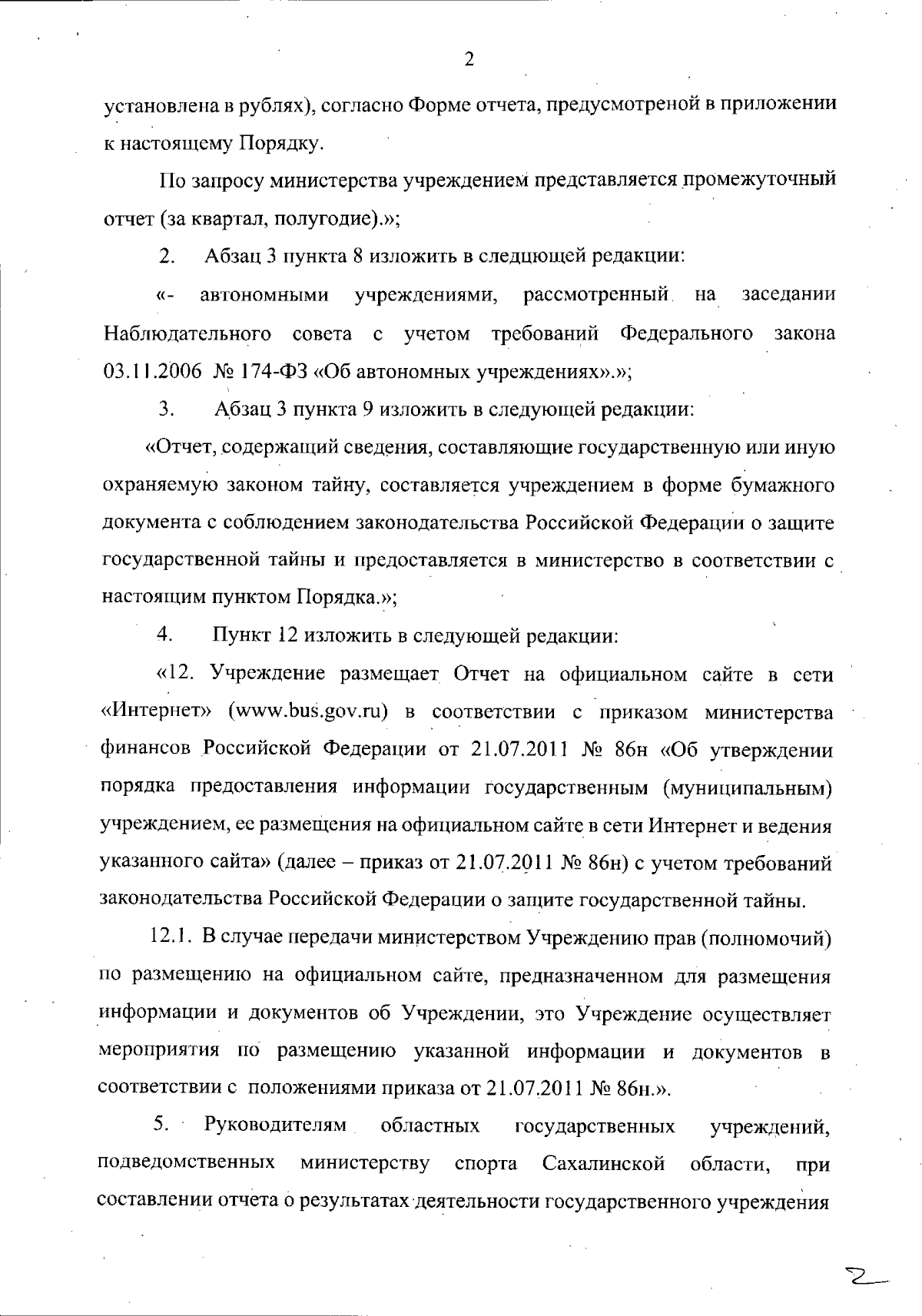 2

установлена в рублях), согласно Форме отчета, предусмотреной в приложении к настоящему Порядку.

По запросу министерства учреждением представляется промежуточный отчет (за квартал, полугодие).»;

2. Абзац 3 пункта 8 изложить в следцющей редакции:

«- автономными учреждениями, рассмотренный на заседании Наблюдательного совета с учетом требований Федерального закона 03.11.2006 № 174-ФЗ «Об автономных учреждениях».»;

3. Абзац 3 пункта 9 изложить в следующей редакции:

«Отчет, содержащий сведения, составляющие государственную или иную охраняемую законом тайну, составляется учреждением в форме бумажного документа с соблюдением законодательства Российской Федерации о защите государственной тайны и предоставляется в министерство в соответствии с настоящим пунктом Порядка.»;

4. Пункт 12 изложить в следующей редакции:

«12. Учреждение размещает Отчет на официальном сайте в сети «Интернет» (www.bus.gov.ru) в соответствии с приказом министерства финансов Российской Федерации от 21.07.2011 № 86н «Об утверждении порядка предоставления информации государственным (муниципальным) учреждением, ее размещения на официальном сайте в сети Интернет и ведения указанного сайта» (далее – приказ от 21.07.2011 № 86н) с учетом требований законодательства Российской Федерации о защите государственной тайны.

12.1. В случае передачи министерством Учреждению прав (полномочий) по размещению на официальном сайте, предназначенном для размещения информации и документов об Учреждении, это Учреждение осуществляет мероприятия по размещению указанной информации и документов в соответствии с положениями приказа от 21.07.2011 № 86н.».

5. Руководителям областных государственных учреждений, подведомственных министерству спорта Сахалинской области, при составлении отчета о результатах деятельности государственного учреждения

2